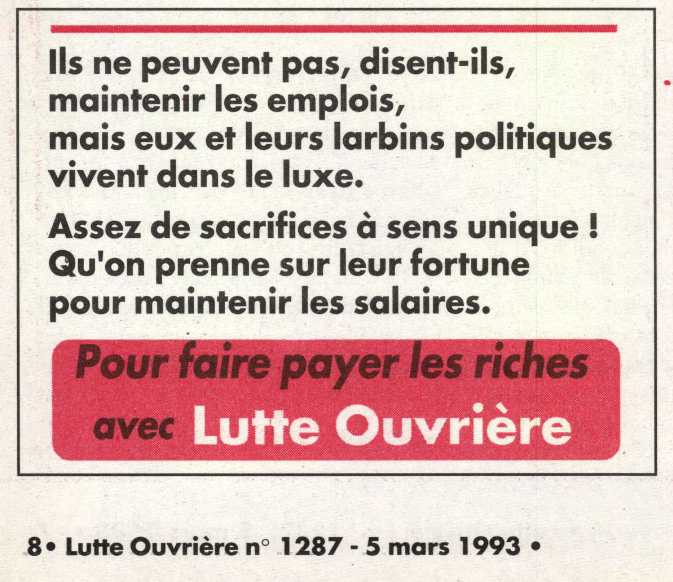 Ils ne peuvent pas, disent-ils, maintenir les emplois, mais eux et leurs larbins politiques vivent dans le luxe.

Assez de sacrifices à sens unique ! Qu'on prenne sur leur fortune pour maintenir les salaires.

Pour faire payer les riches

avec Lutte Ouvrière

8• Lutte Ouvrière n° 1287 - 5 mars 1993 •